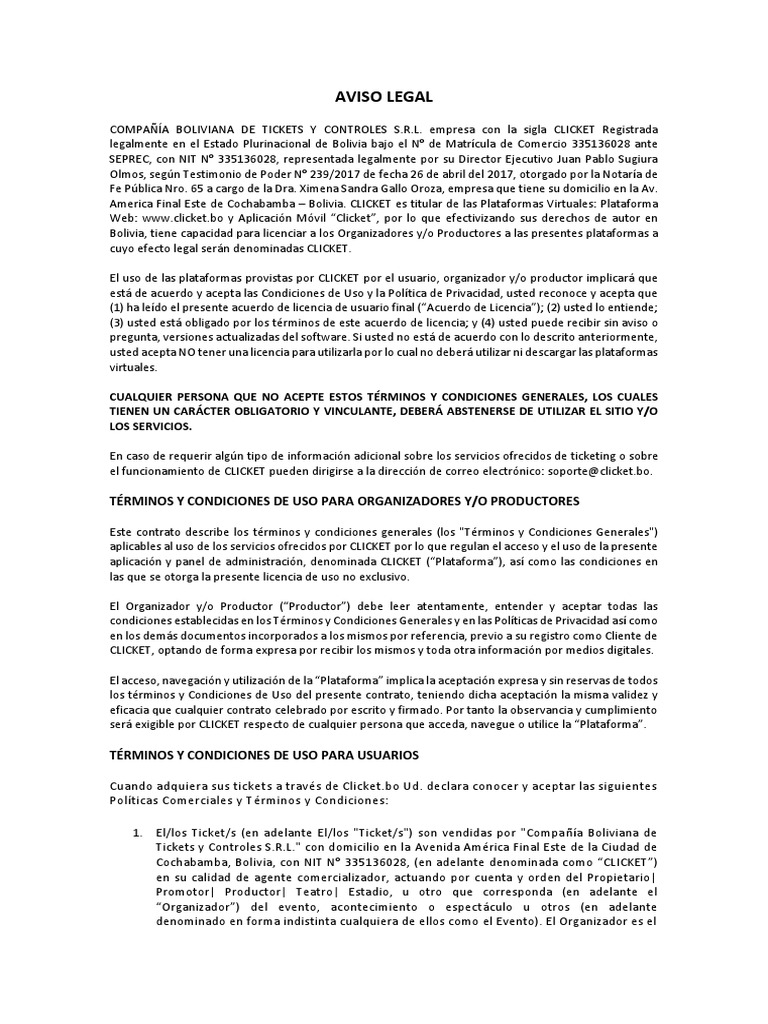 AVISO LEGAL

COMPAÑÍA BOLIVIANA DE TICKETS Y CONTROLES S.R.L. empresa con la sigla CLICKET Registrada legalmente en el Estado Plurinacional de Bolivia bajo el N° de Matrícula de Comercio 335136028 ante SEPREC, con NIT N° 335136028, representada legalmente por su Director Ejecutivo Juan Pablo Sugiura Olmos, según Testimonio de Poder N° 239/2017 de fecha 26 de abril del 2017, otorgado por la Notaría de Fe Pública Nro. 65 a cargo de la Dra. Ximena Sandra Gallo Oroza, empresa que tiene su domicilio en la Av. America Final Este de Cochabamba – Bolivia. CLICKET es titular de las Plataformas Virtuales: Plataforma Web: www.clicket.bo y Aplicación Móvil "Clicket", por lo que efectivizando sus derechos de autor en Bolivia, tiene capacidad para licenciar a los Organizadores y/o Productores a las presentes plataformas a cuyo efecto legal serán denominadas CLICKET.

El uso de las plataformas provistas por CLICKET por el usuario, organizador y/o productor implicará que está de acuerdo y acepta las Condiciones de Uso y la Política de Privacidad, usted reconoce y acepta que (1) ha leído el presente acuerdo de licencia de usuario final ("Acuerdo de Licencia"); (2) usted lo entiende; (3) usted está obligado por los términos de este acuerdo de licencia; y (4) usted puede recibir sin aviso o pregunta, versiones actualizadas del software. Si usted no está de acuerdo con lo descrito anteriormente, usted acepta NO tener una licencia para utilizarla por lo cual no deberá utilizar ni descargar las plataformas virtuales.

CUALQUIER PERSONA QUE NO ACEPTE ESTOS TÉRMINOS Y CONDICIONES GENERALES, LOS CUALES TIENEN UN CARÁCTER OBLIGATORIO Y VINCULANTE, DEBERÁ ABSTENERSE DE UTILIZAR EL SITIO Y/O LOS SERVICIOS.

En caso de requerir algún tipo de información adicional sobre los servicios ofrecidos de ticketing o sobre el funcionamiento de CLICKET pueden dirigirse a la dirección de correo electrónico: soporte@clicket.bo.

TÉRMINOS Y CONDICIONES DE USO PARA ORGANIZADORES Y/O PRODUCTORES

Este contrato describe los términos y condiciones generales (los "Términos y Condiciones Generales") aplicables al uso de los servicios ofrecidos por CLICKET por lo que regulan el acceso y el uso de la presente aplicación y panel de administración, denominada CLICKET ("Plataforma"), así como las condiciones en las que se otorga la presente licencia de uso no exclusivo.

El Organizador y/o Productor ("Productor") debe leer atentamente, entender y aceptar todas las condiciones establecidas en los Términos y Condiciones Generales y en las Políticas de Privacidad así como en los demás documentos incorporados a los mismos por referencia, previo a su registro como Cliente de CLICKET, optando de forma expresa por recibir los mismos y toda otra información por medios digitales.

El acceso, navegación y utilización de la "Plataforma" implica la aceptación expresa y sin reservas de todos los términos y Condiciones de Uso del presente contrato, teniendo dicha aceptación la misma validez y eficacia que cualquier contrato celebrado por escrito y firmado. Por tanto la observancia y cumplimiento será exigible por CLICKET respecto de cualquier persona que acceda, navegue o utilice la "Plataforma".

TÉRMINOS Y CONDICIONES DE USO PARA USUARIOS

Cuando adquiera sus tickets a través de Clicket.bo Ud. declara conocer y aceptar las siguientes Políticas Comerciales y Términos y Condiciones:

1. El/los Ticket/s (en adelante El/los "Ticket/s") son vendidas por "Compañía Boliviana de Tickets y Controles S.R.L." con domicilio en la Avenida América Final Este de la Ciudad de Cochabamba, Bolivia, con NIT N° 335136028, (en adelante denominada como "CLICKET") en su calidad de agente comercializador, actuando por cuenta y orden del Propietario| Promotor| Productor| Teatro| Estadio, u otro que corresponda (en adelante el "Organizador") del evento, acontecimiento o espectáculo u otros (en adelante denominado en forma indistinta cualquiera de ellos como el Evento). El Organizador es el